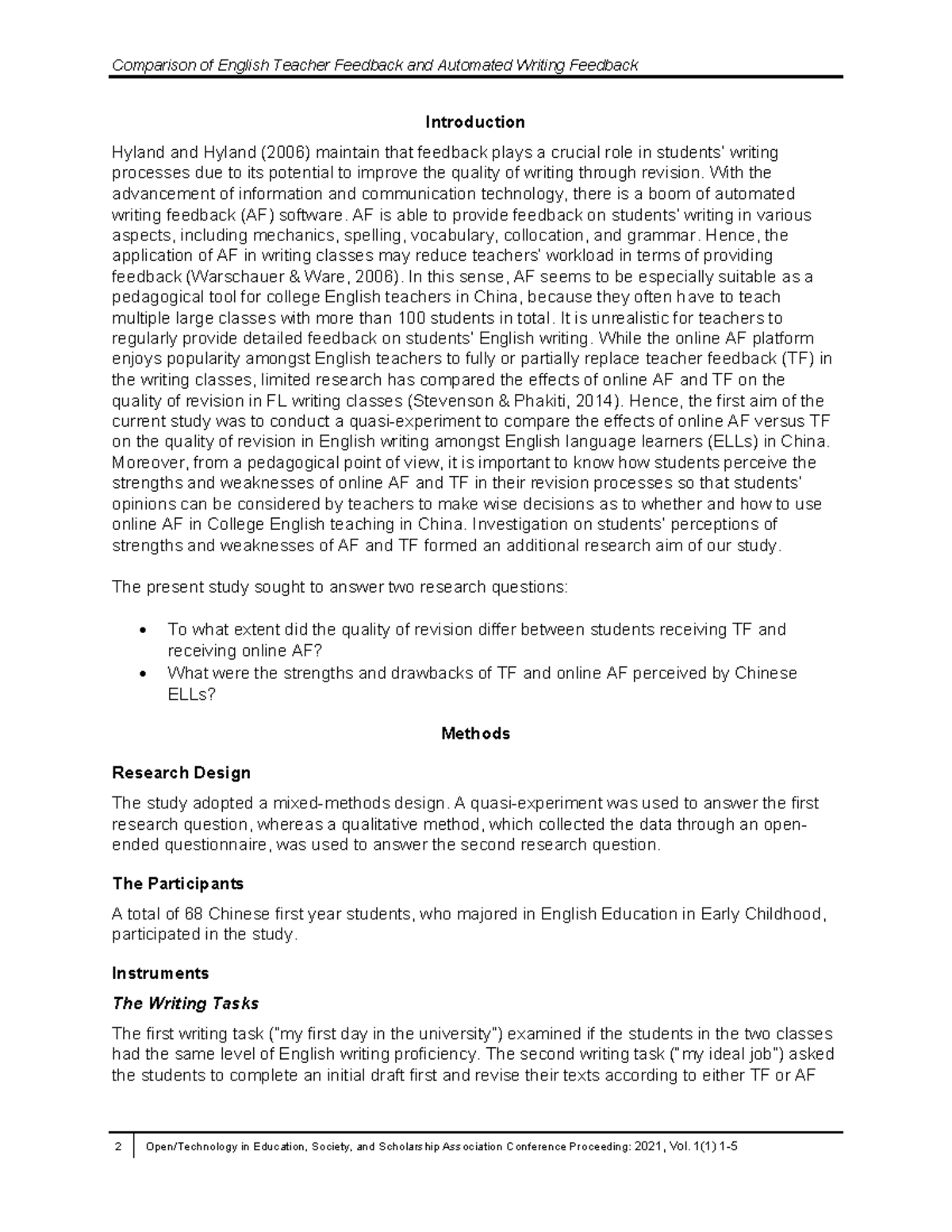 Comparison of English Teacher Feedback and Automated Writing Feedback

Introduction

Hyland and Hyland (2006) maintain that feedback plays a crucial role in students' writing processes due to its potential to improve the quality of writing through revision. With the advancement of information and communication technology, there is a boom of automated writing feedback (AF) software. AF is able to provide feedback on students' writing in various aspects, including mechanics, spelling, vocabulary, collocation, and grammar. Hence, the application of AF in writing classes may reduce teachers' workload in terms of providing feedback (Warschauer & Ware, 2006). In this sense, AF seems to be especially suitable as a pedagogical tool for college English teachers in China, because they often have to teach multiple large classes with more than 100 students in total. It is unrealistic for teachers to regularly provide detailed feedback on students' English writing. While the online AF platform enjoys popularity amongst English teachers to fully or partially replace teacher feedback (TF) in the writing classes, limited research has compared the effects of online AF and TF on the quality of revision in FL writing classes (Stevenson & Phakiti, 2014). Hence, the first aim of the current study was to conduct a quasi-experiment to compare the effects of online AF versus TF on the quality of revision in English writing amongst English language learners (ELLs) in China. Moreover, from a pedagogical point of view, it is important to know how students perceive the strengths and weaknesses of online AF and TF in their revision processes so that students' opinions can be considered by teachers to make wise decisions as to whether and how to use online AF in College English teaching in China. Investigation on students' perceptions of strengths and weaknesses of AF and TF formed an additional research aim of our study.

The present study sought to answer two research questions:

• To what extent did the quality of revision differ between students receiving TF and receiving online AF?
• What were the strengths and drawbacks of TF and online AF perceived by Chinese ELLs?

Methods

Research Design

The study adopted a mixed-methods design. A quasi-experiment was used to answer the first research question, whereas a qualitative method, which collected the data through an open-ended questionnaire, was used to answer the second research question.

The Participants

A total of 68 Chinese first year students, who majored in English Education in Early Childhood, participated in the study.

Instruments

The Writing Tasks

The first writing task ("my first day in the university") examined if the students in the two classes had the same level of English writing proficiency. The second writing task ("my ideal job") asked the students to complete an initial draft first and revise their texts according to either TF or AF

2 Open/Technology in Education, Society, and Scholarship Association Conference Proceeding: 2021, Vol. 1(1) 1-5